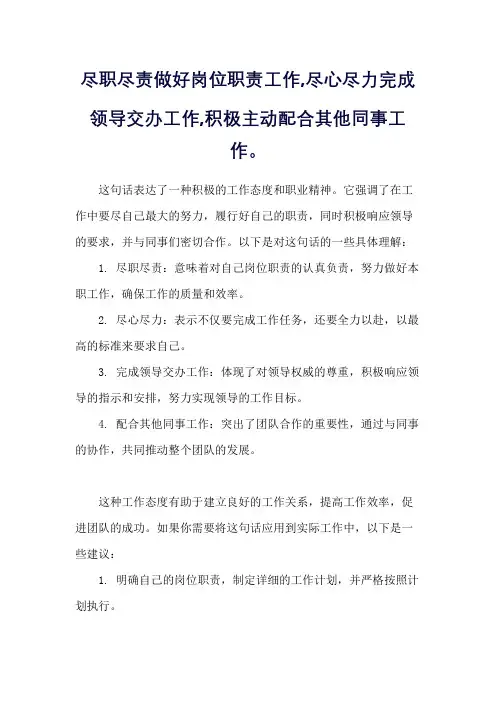 尽职尽责做好岗位职责工作,尽心尽力完成领导交办工作,积极主动配合其他同事工作。

这句话表达了一种积极的工作态度和职业精神。它强调了在工作中要尽自己最大的努力，履行好自己的职责，同时积极响应领导的要求，并与同事们密切合作。以下是对这句话的一些具体理解：

1. 尽职尽责：意味着对自己岗位职责的认真负责，努力做好本职工作，确保工作的质量和效率。

2. 尽心尽力：表示不仅要完成工作任务，还要全力以赴，以最高的标准来要求自己。

3. 完成领导交办工作：体现了对领导权威的尊重，积极响应领导的指示和安排，努力实现领导的工作目标。

4. 配合其他同事工作：突出了团队合作的重要性，通过与同事的协作，共同推动整个团队的发展。

这种工作态度有助于建立良好的工作关系，提高工作效率，促进团队的成功。如果你需要将这句话应用到实际工作中，以下是一些建议：

1. 明确自己的岗位职责，制定详细的工作计划，并严格按照计划执行。